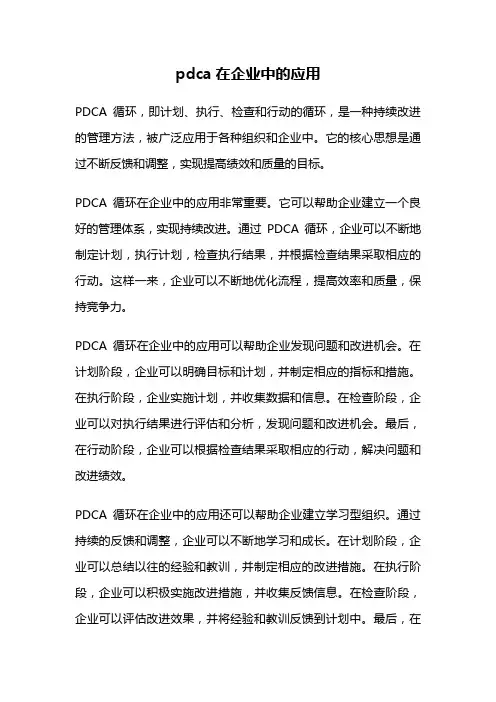 pdca 在企业中的应用

PDCA 循环，即计划、执行、检查和行动的循环，是一种持续改进的管理方法，被广泛应用于各种组织和企业中。它的核心思想是通过不断反馈和调整，实现提高绩效和质量的目标。

PDCA 循环在企业中的应用非常重要。它可以帮助企业建立一个良好的管理体系，实现持续改进。通过 PDCA 循环，企业可以不断地制定计划，执行计划，检查执行结果，并根据检查结果采取相应的行动。这样一来，企业可以不断地优化流程，提高效率和质量，保持竞争力。

PDCA 循环在企业中的应用可以帮助企业发现问题和改进机会。在计划阶段，企业可以明确目标和计划，并制定相应的指标和措施。在执行阶段，企业实施计划，并收集数据和信息。在检查阶段，企业可以对执行结果进行评估和分析，发现问题和改进机会。最后，在行动阶段，企业可以根据检查结果采取相应的行动，解决问题和改进绩效。

PDCA 循环在企业中的应用还可以帮助企业建立学习型组织。通过持续的反馈和调整，企业可以不断地学习和成长。在计划阶段，企业可以总结以往的经验和教训，并制定相应的改进措施。在执行阶段，企业可以积极实施改进措施，并收集反馈信息。在检查阶段，企业可以评估改进效果，并将经验和教训反馈到计划中。最后，在